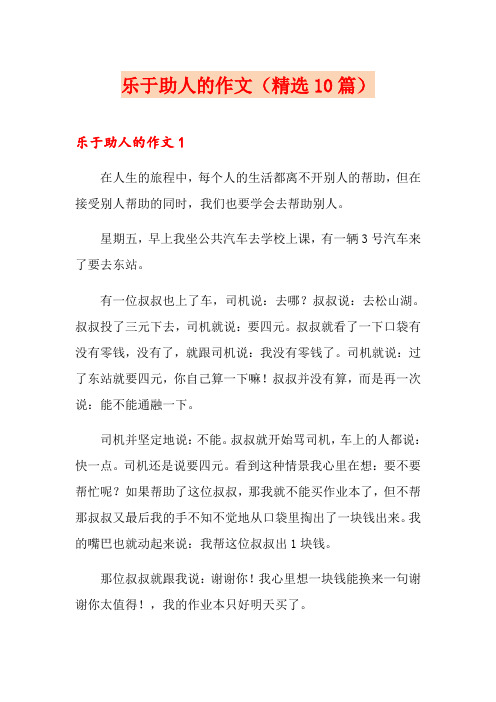 乐于助人的作文（精选10篇）

乐于助人的作文1

在人生的旅程中，每个人的生活都离不开别人的帮助，但在接受别人帮助的同时，我们也要学会去帮助别人。

星期五，早上我坐公共汽车去学校上课，有一辆3号汽车来了要去东站。

有一位叔叔也上了车，司机说：去哪？叔叔说：去松山湖。叔叔投了三元下去，司机就说：要四元。叔叔就看了一下口袋有没有零钱，没有了，就跟司机说：我没有零钱了。司机就说：过了东站就要四元，你自己算一下嘛！叔叔并没有算，而是再一次说：能不能通融一下。

司机并坚定地说：不能。叔叔就开始骂司机，车上的人都说：快一点。司机还是说要四元。看到这种情景我心里在想：要不要帮忙呢？如果帮助了这位叔叔，那我就不能买作业本了，但不帮那叔叔又最后我的手不知不觉地从口袋里掏出了一块钱出来。我的嘴巴也就动起来说：我帮这位叔叔出1块钱。

那位叔叔就跟我说：谢谢你！我心里想一块钱能换来一句谢谢你太值得！，我的作业本只好明天买了。